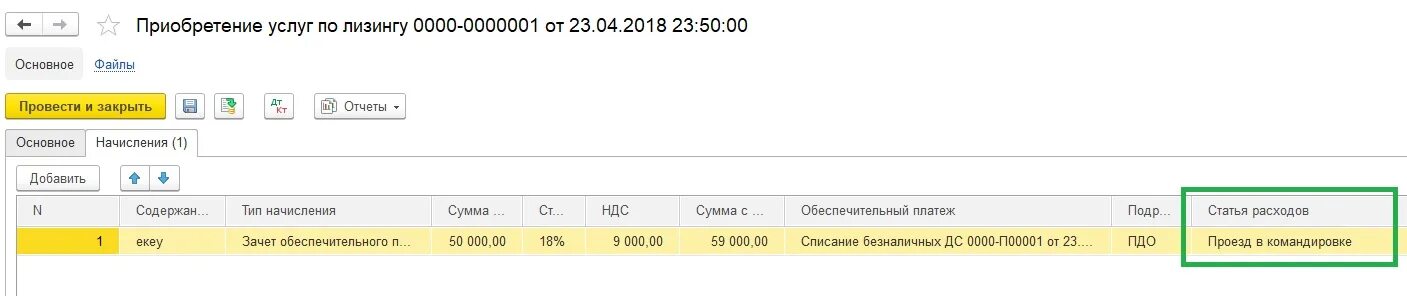 Приобретение услуг по лизингу 0000-0000001 от 23.04.2018 23:50:00

Основное Файлы

Провести и закрыть Дт Кт Отчеты

Основное Начисления (1)

Добавить

| N | Содержан... | Тип начисления | Сумма ... | Ст... | НДС | Сумма с ... | Обеспечительный платеж | Подр... | Статья расходов |
|---|---|---|---|---|---|---|---|---|---|
| 1 | екеу | Зачет обеспечительного п... | 50 000,00 | 18% | 9 000,00 | 59 000,00 | Списание безналичных ДС 0000-П00001 от 23.... | ПДО | Проезд в командировке |